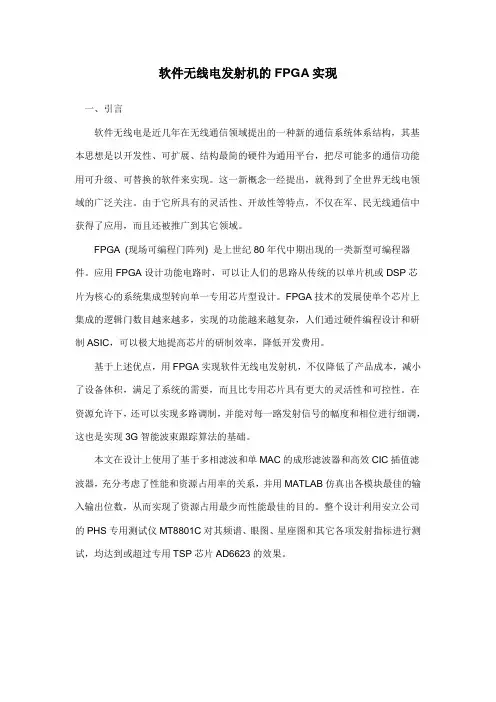 软件无线电发射机的 FPGA 实现

一、引言

软件无线电是近几年在无线通信领域提出的一种新的通信系统体系结构，其基本思想是以开发性、可扩展、结构最简的硬件为通用平台，把尽可能多的通信功能用可升级、可替换的软件来实现。这一新概念一经提出，就得到了全世界无线电领域的广泛关注。由于它所具有的灵活性、开放性等特点，不仅在军、民无线通信中获得了应用，而且还被推广到其它领域。

FPGA（现场可编程门阵列）是上世纪 80 年代中期出现的一类新型可编程器件。应用 FPGA 设计功能电路时，可以让人们的思路从传统的以单片机或 DSP 芯片为核心的系统集成型转向单一专用芯片型设计。FPGA 技术的发展使单个芯片上集成的逻辑门数目越来越多，实现的功能越来越复杂，人们通过硬件编程设计和研制 ASIC，可以极大地提高芯片的研制效率，降低开发费用。

基于上述优点，用 FPGA 实现软件无线电发射机，不仅降低了产品成本，减小了设备体积，满足了系统的需要，而且比专用芯片具有更大的灵活性和可控性。在资源允许下，还可以实现多路调制，并能对每一路发射信号的幅度和相位进行细调，这也是实现 3G 智能波束跟踪算法的基础。

本文在设计上使用了基于多相滤波和单 MAC 的成形滤波器和高效 CIC 插值滤波器，充分考虑了性能和资源占用率的关系，并用 MATLAB 仿真出各模块最佳的输入输出位数，从而实现了资源占用最少而性能最佳的目的。整个设计利用安立公司的 PHS 专用测试仪 MT8801C 对其频谱、眼图、星座图和其它各项发射指标进行测试，均达到或超过专用 TSP 芯片 AD6623 的效果。